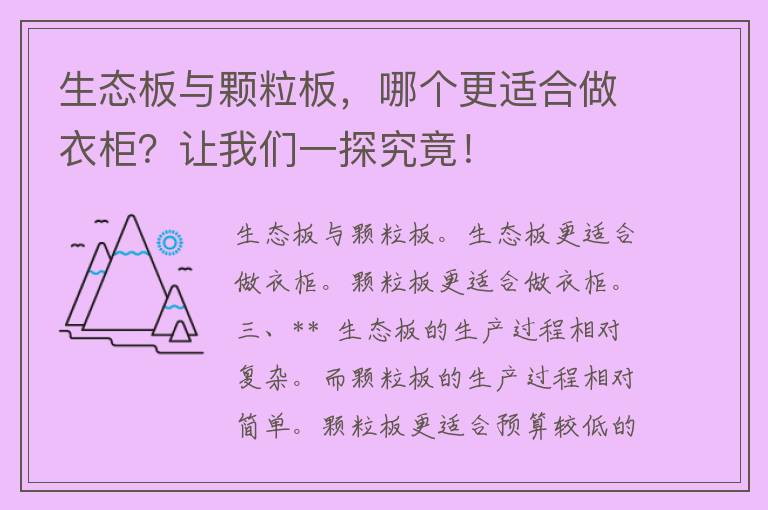 生态板与颗粒板，哪个更适合做衣柜？让我们一探究竟！

生态板与颗粒板。生态板更适合做衣柜。颗粒板更适合做衣柜。三、** 生态板的生产过程相对复杂。而颗粒板的生产过程相对简单。颗粒板更适合预算较低的